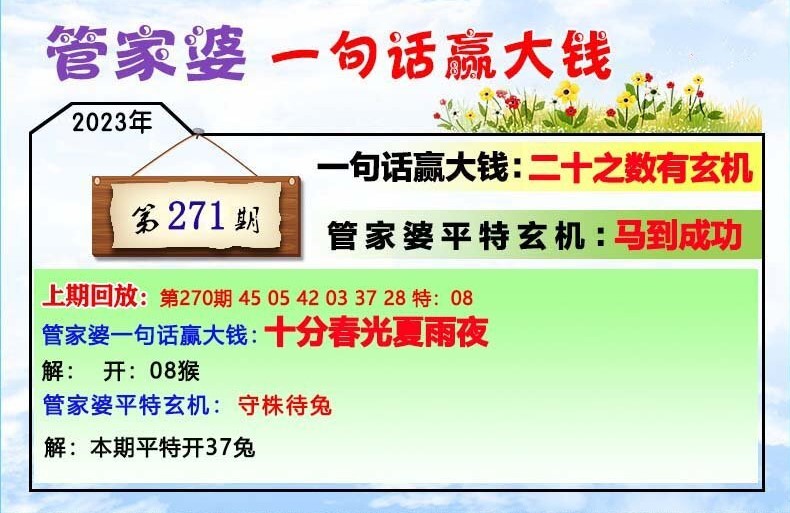 管家婆 一句话赢大钱

2023年

第271期

一句话赢大钱：二十之数有玄机

管家婆平特玄机：马到成功

上期回放：第270期 45 05 42 03 37 28 特：08

管家婆一句话赢大钱：十分春光夏雨夜

解： 开：08猴

管家婆平特玄机： 守株待兔

解：本期平特开37兔